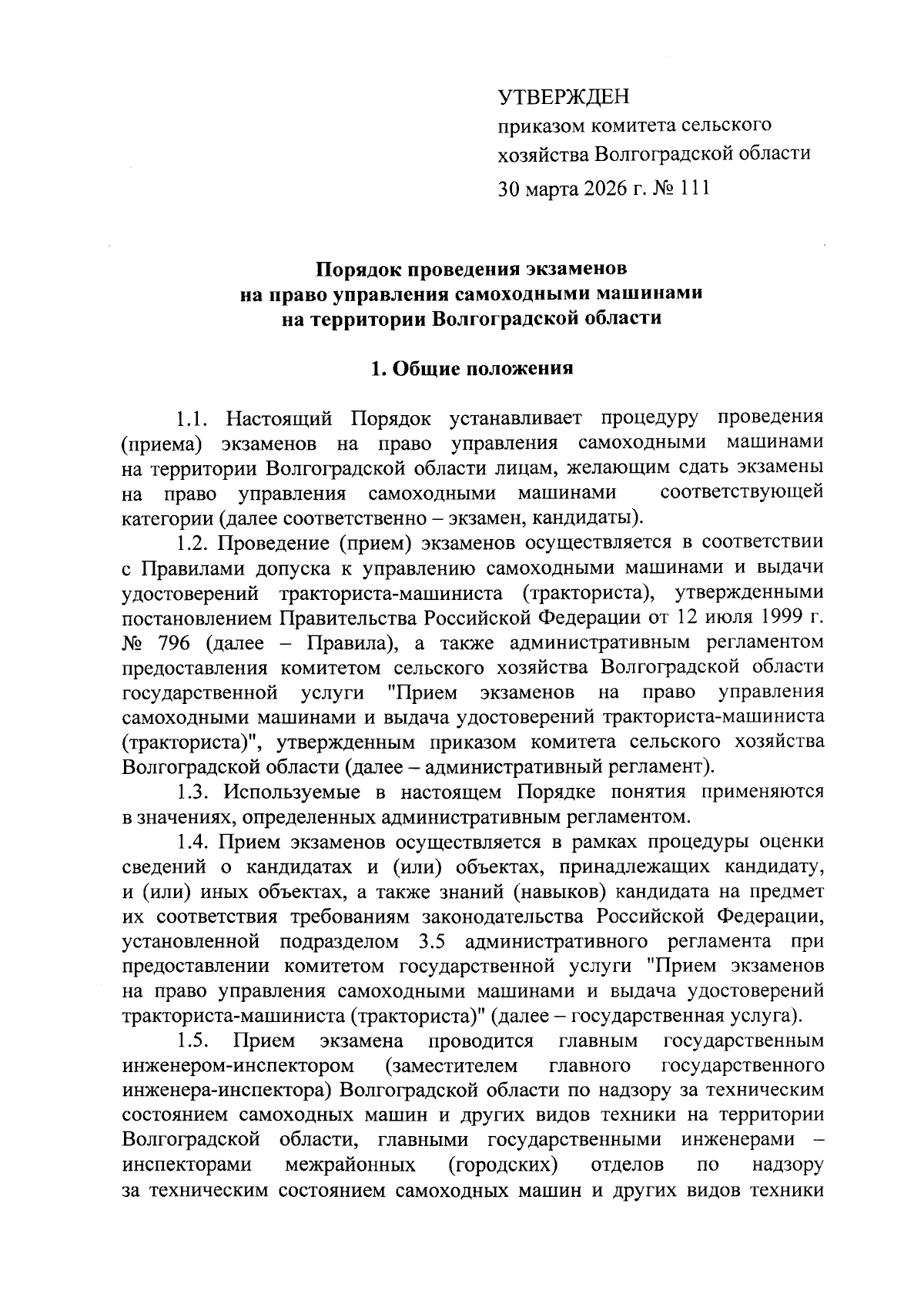 УТВЕРЖДЕН
приказом комитета сельского хозяйства Волгоградской области
30 марта 2026 г. № 111

Порядок проведения экзаменов на право управления самоходными машинами на территории Волгоградской области

1. Общие положения

1.1. Настоящий Порядок устанавливает процедуру проведения (приема) экзаменов на право управления самоходными машинами на территории Волгоградской области лицам, желающим сдать экзамены на право управления самоходными машинами соответствующей категории (далее соответственно – экзамен, кандидаты).

1.2. Проведение (прием) экзаменов осуществляется в соответствии с Правилами допуска к управлению самоходными машинами и выдачи удостоверений тракториста-машиниста (тракториста), утвержденными постановлением Правительства Российской Федерации от 12 июля 1999 г. № 796 (далее – Правила), а также административным регламентом предоставления комитетом сельского хозяйства Волгоградской области государственной услуги "Прием экзаменов на право управления самоходными машинами и выдача удостоверений тракториста-машиниста (тракториста)", утвержденным приказом комитета сельского хозяйства Волгоградской области (далее – административный регламент).

1.3. Используемые в настоящем Порядке понятия применяются в значениях, определенных административным регламентом.

1.4. Прием экзаменов осуществляется в рамках процедуры оценки сведений о кандидатах и (или) объектах, принадлежащих кандидату, и (или) иных объектах, а также знаний (навыков) кандидата на предмет их соответствия требованиям законодательства Российской Федерации, установленной подразделом 3.5 административного регламента при предоставлении комитетом государственной услуги "Прием экзаменов на право управления самоходными машинами и выдача удостоверений тракториста-машиниста (тракториста)" (далее – государственная услуга).

1.5. Прием экзамена проводится главным государственным инженером-инспектором (заместителем главного государственного инженера-инспектора) Волгоградской области по надзору за техническим состоянием самоходных машин и других видов техники на территории Волгоградской области, главными государственными инженерами – инспекторами межрайонных (городских) отделов по надзору за техническим состоянием самоходных машин и других видов техники